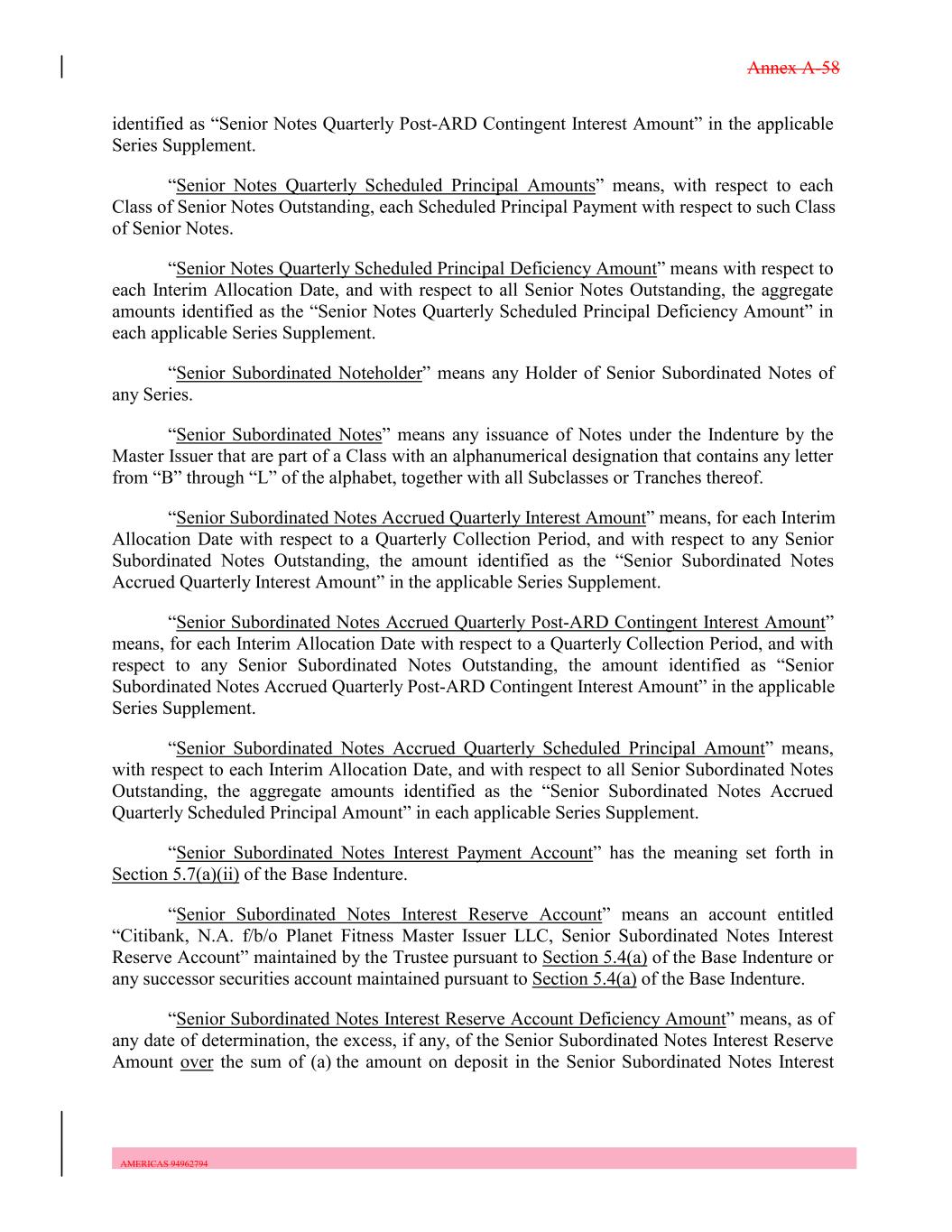 Annex A-58

identified as “Senior Notes Quarterly Post-ARD Contingent Interest Amount” in the applicable Series Supplement.

“Senior Notes Quarterly Scheduled Principal Amounts” means, with respect to each Class of Senior Notes Outstanding, each Scheduled Principal Payment with respect to such Class of Senior Notes.

“Senior Notes Quarterly Scheduled Principal Deficiency Amount” means with respect to each Interim Allocation Date, and with respect to all Senior Notes Outstanding, the aggregate amounts identified as the “Senior Notes Quarterly Scheduled Principal Deficiency Amount” in each applicable Series Supplement.

“Senior Subordinated Noteholder” means any Holder of Senior Subordinated Notes of any Series.

“Senior Subordinated Notes” means any issuance of Notes under the Indenture by the Master Issuer that are part of a Class with an alphanumerical designation that contains any letter from “B” through “L” of the alphabet, together with all Subclasses or Tranches thereof.

“Senior Subordinated Notes Accrued Quarterly Interest Amount” means, for each Interim Allocation Date with respect to a Quarterly Collection Period, and with respect to any Senior Subordinated Notes Outstanding, the amount identified as the “Senior Subordinated Notes Accrued Quarterly Interest Amount” in the applicable Series Supplement.

“Senior Subordinated Notes Accrued Quarterly Post-ARD Contingent Interest Amount” means, for each Interim Allocation Date with respect to a Quarterly Collection Period, and with respect to any Senior Subordinated Notes Outstanding, the amount identified as “Senior Subordinated Notes Accrued Quarterly Post-ARD Contingent Interest Amount” in the applicable Series Supplement.

“Senior Subordinated Notes Accrued Quarterly Scheduled Principal Amount” means, with respect to each Interim Allocation Date, and with respect to all Senior Subordinated Notes Outstanding, the aggregate amounts identified as the “Senior Subordinated Notes Accrued Quarterly Scheduled Principal Amount” in each applicable Series Supplement.

“Senior Subordinated Notes Interest Payment Account” has the meaning set forth in Section 5.7(a)(ii) of the Base Indenture.

“Senior Subordinated Notes Interest Reserve Account” means an account entitled “Citibank, N.A. f/b/o Planet Fitness Master Issuer LLC, Senior Subordinated Notes Interest Reserve Account” maintained by the Trustee pursuant to Section 5.4(a) of the Base Indenture or any successor securities account maintained pursuant to Section 5.4(a) of the Base Indenture.

“Senior Subordinated Notes Interest Reserve Account Deficiency Amount” means, as of any date of determination, the excess, if any, of the Senior Subordinated Notes Interest Reserve Amount over the sum of (a) the amount on deposit in the Senior Subordinated Notes Interest

AMERICAS 94962794